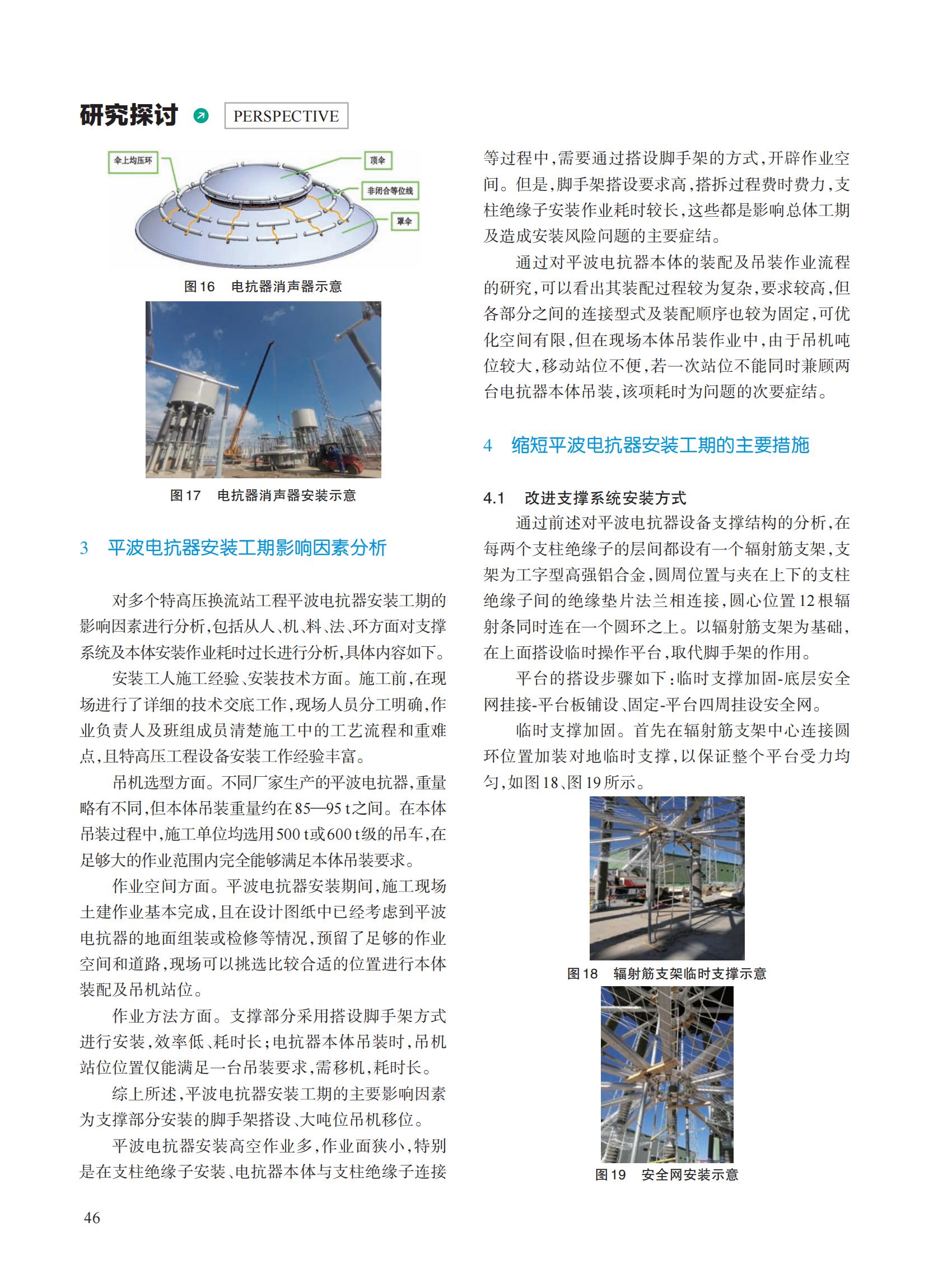 研究探讨 PERSPECTIVE

伞上均压环
顶伞
非闭合等位线
罩伞

图16 电抗器消声器示意

图17 电抗器消声器安装示意

3 平波电抗器安装工期影响因素分析

对多个特高压换流站工程平波电抗器安装工期的影响因素进行分析，包括从人、机、料、法、环方面对支撑系统及本体安装作业耗时过长进行分析，具体内容如下。

安装工人施工经验、安装技术方面。施工前，在现场进行了详细的技术交底工作，现场人员分工明确，作业负责人及班组成员清楚施工中的工艺流程和重难点，且特高压工程设备安装工作经验丰富。

吊机选型方面。不同厂家生产的平波电抗器，重量略有不同，但本体吊装重量约在85—95 t之间。在本体吊装过程中，施工单位均选用500 t或600 t级的吊车，在足够大的作业范围内完全能够满足本体吊装要求。

作业空间方面。平波电抗器安装期间，施工现场土建作业基本完成，且在设计图纸中已经考虑到平波电抗器的地面组装或检修等情况，预留了足够的作业空间和道路，现场可以挑选比较合适的位置进行本体装配及吊机站位。

作业方法方面。支撑部分采用搭设脚手架方式进行安装，效率低、耗时长；电抗器本体吊装时，吊机站位位置仅能满足一台吊装要求，需移机，耗时长。

综上所述，平波电抗器安装工期的主要影响因素为支撑部分安装的脚手架搭设、大吨位吊机移位。

平波电抗器安装高空作业多，作业面狭小，特别是在支柱绝缘子安装、电抗器本体与支柱绝缘子连接等过程中，需要通过搭设脚手架的方式，开辟作业空间。但是，脚手架搭设要求高，搭拆过程费时费力，支柱绝缘子安装作业耗时较长，这些都是影响总体工期及造成安装风险问题的主要症结。

通过对平波电抗器本体的装配及吊装作业流程的研究，可以看出其装配过程较为复杂，要求较高，但各部分之间的连接型式及装配顺序也较为固定，可优化空间有限，但在现场本体吊装作业中，由于吊机吨位较大，移动站位不便，若一次站位不能同时兼顾两台电抗器本体吊装，该项耗时为问题的次要症结。

4 缩短平波电抗器安装工期的主要措施

4.1 改进支撑系统安装方式

通过前述对平波电抗器设备支撑结构的分析，在每两个支柱绝缘子的层间都设有一个辐射筋支架，支架为工字型高强铝合金，圆周位置与夹在上下的支柱绝缘子间的绝缘垫片法兰相连接，圆心位置12根辐射条同时连在一个圆环之上。以辐射筋支架为基础，在上面搭设临时操作平台，取代脚手架的作用。

平台的搭设步骤如下：临时支撑加固-底层安全网挂接-平台板铺设、固定-平台四周挂设安全网。

临时支撑加固。首先在辐射筋支架中心连接圆环位置加装对地临时支撑，以保证整个平台受力均匀，如图18、图19所示。

图18 辐射筋支架临时支撑示意

图19 安全网安装示意

46